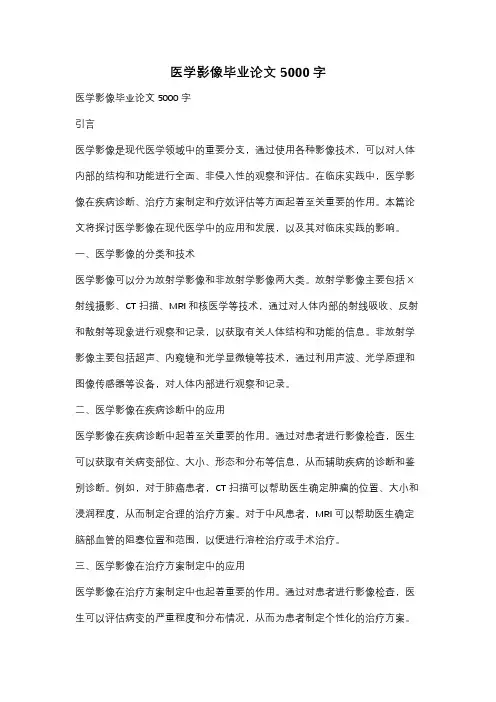 医学影像毕业论文 5000 字

医学影像毕业论文 5000 字

引言

医学影像是现代医学领域中的重要分支，通过使用各种影像技术，可以对人体内部的结构和功能进行全面、非侵入性的观察和评估。在临床实践中，医学影像在疾病诊断、治疗方案制定和疗效评估等方面起着至关重要的作用。本篇论文将探讨医学影像在现代医学中的应用和发展，以及其对临床实践的影响。

一、医学影像的分类和技术

医学影像可以分为放射学影像和非放射学影像两大类。放射学影像主要包括 X 射线摄影、CT 扫描、MRI 和核医学等技术，通过对人体内部的射线吸收、反射和散射等现象进行观察和记录，以获取有关人体结构和功能的信息。非放射学影像主要包括超声、内窥镜和光学显微镜等技术，通过利用声波、光学原理和图像传感器等设备，对人体内部进行观察和记录。

二、医学影像在疾病诊断中的应用

医学影像在疾病诊断中起着至关重要的作用。通过对患者进行影像检查，医生可以获取有关病变部位、大小、形态和分布等信息，从而辅助疾病的诊断和鉴别诊断。例如，对于肺癌患者，CT 扫描可以帮助医生确定肿瘤的位置、大小和浸润程度，从而制定合理的治疗方案。对于中风患者，MRI 可以帮助医生确定脑部血管的阻塞位置和范围，以便进行溶栓治疗或手术治疗。

三、医学影像在治疗方案制定中的应用

医学影像在治疗方案制定中也起着重要的作用。通过对患者进行影像检查，医生可以评估病变的严重程度和分布情况，从而为患者制定个性化的治疗方案。